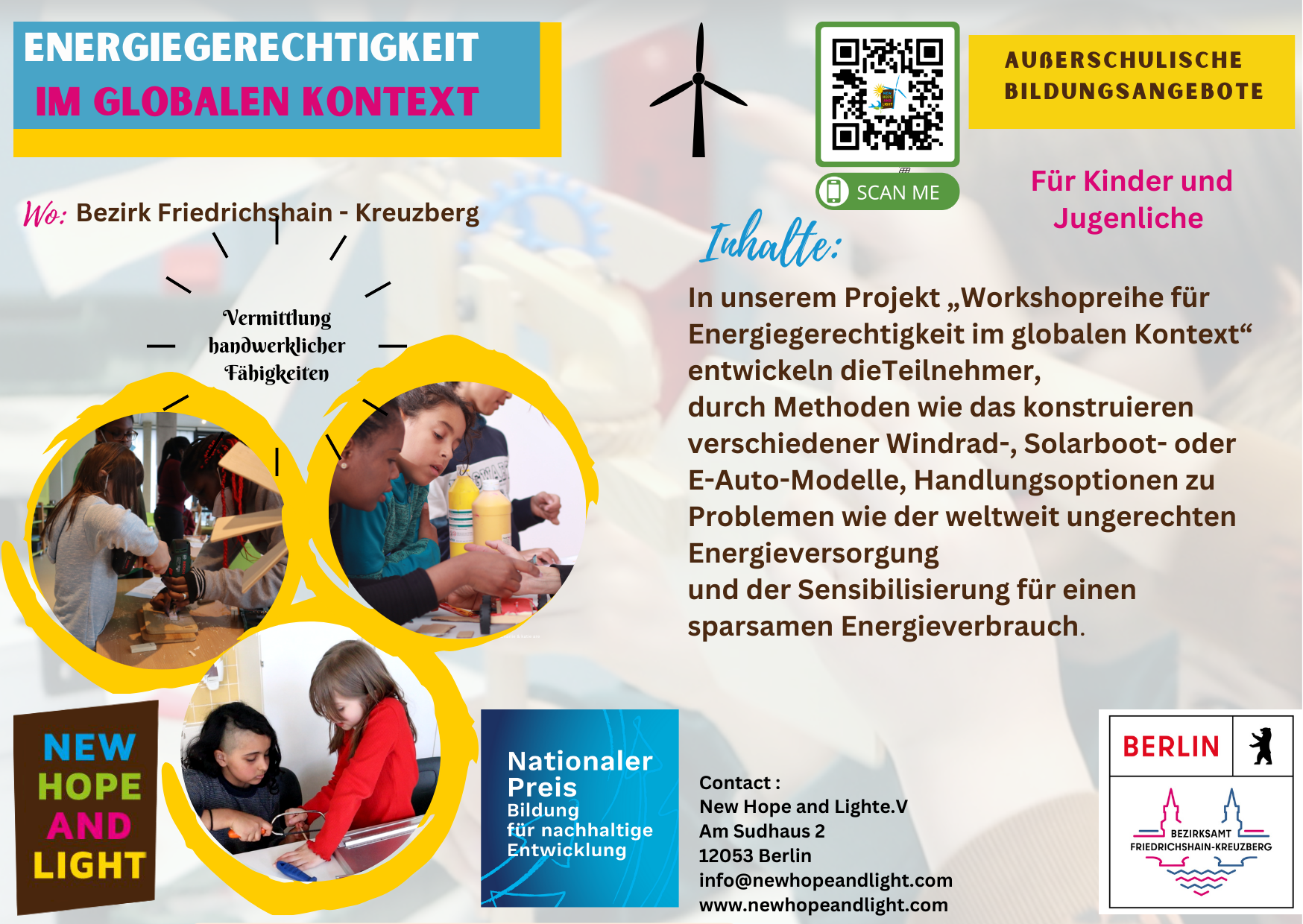 ENERGIEGERECHTIGKEIT
IM GLOBALEN KONTEXT

SCAN ME

AUßERSCHULISCHE BILDUNGSANGEBOTE

Für Kinder und Jugenliche

Wo: Bezirk Friedrichshain - Kreuzberg

Vermittlung handwerklicher Fähigkeiten

Inhalte:

In unserem Projekt „Workshopreihe für Energiegerechtigkeit im globalen Kontext“ entwickeln dieTeilnehmer, durch Methoden wie das konstruieren verschiedener Windrad-, Solarboot- oder E-Auto-Modelle, Handlungsoptionen zu Problemen wie der weltweit ungerechten Energieversorgung und der Sensibilisierung für einen sparsamen Energieverbrauch.

NEW HOPE AND LIGHT

Nationaler Preis Bildung für nachhaltige Entwicklung

Contact :
New Hope and Lighte.V
Am Sudhaus 2
12053 Berlin
info@newhopeandlight.com
www.newhopeandlight.com

BERLIN
BEZIRKSAMT FRIEDRICHSHAIN-KREUZBERG